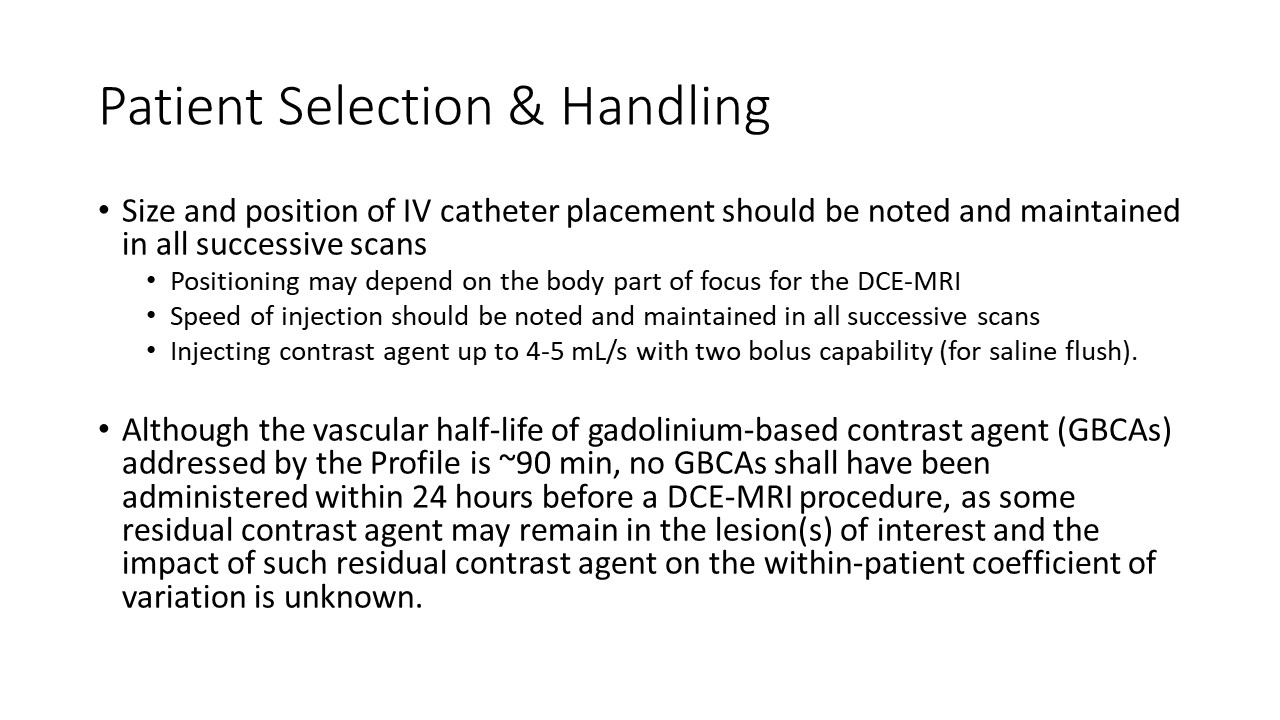 Patient Selection & Handling

• Size and position of IV catheter placement should be noted and maintained in all successive scans
  • Positioning may depend on the body part of focus for the DCE-MRI
  • Speed of injection should be noted and maintained in all successive scans
  • Injecting contrast agent up to 4-5 mL/s with two bolus capability (for saline flush).

• Although the vascular half-life of gadolinium-based contrast agent (GBCAs) addressed by the Profile is ~90 min, no GBCAs shall have been administered within 24 hours before a DCE-MRI procedure, as some residual contrast agent may remain in the lesion(s) of interest and the impact of such residual contrast agent on the within-patient coefficient of variation is unknown.